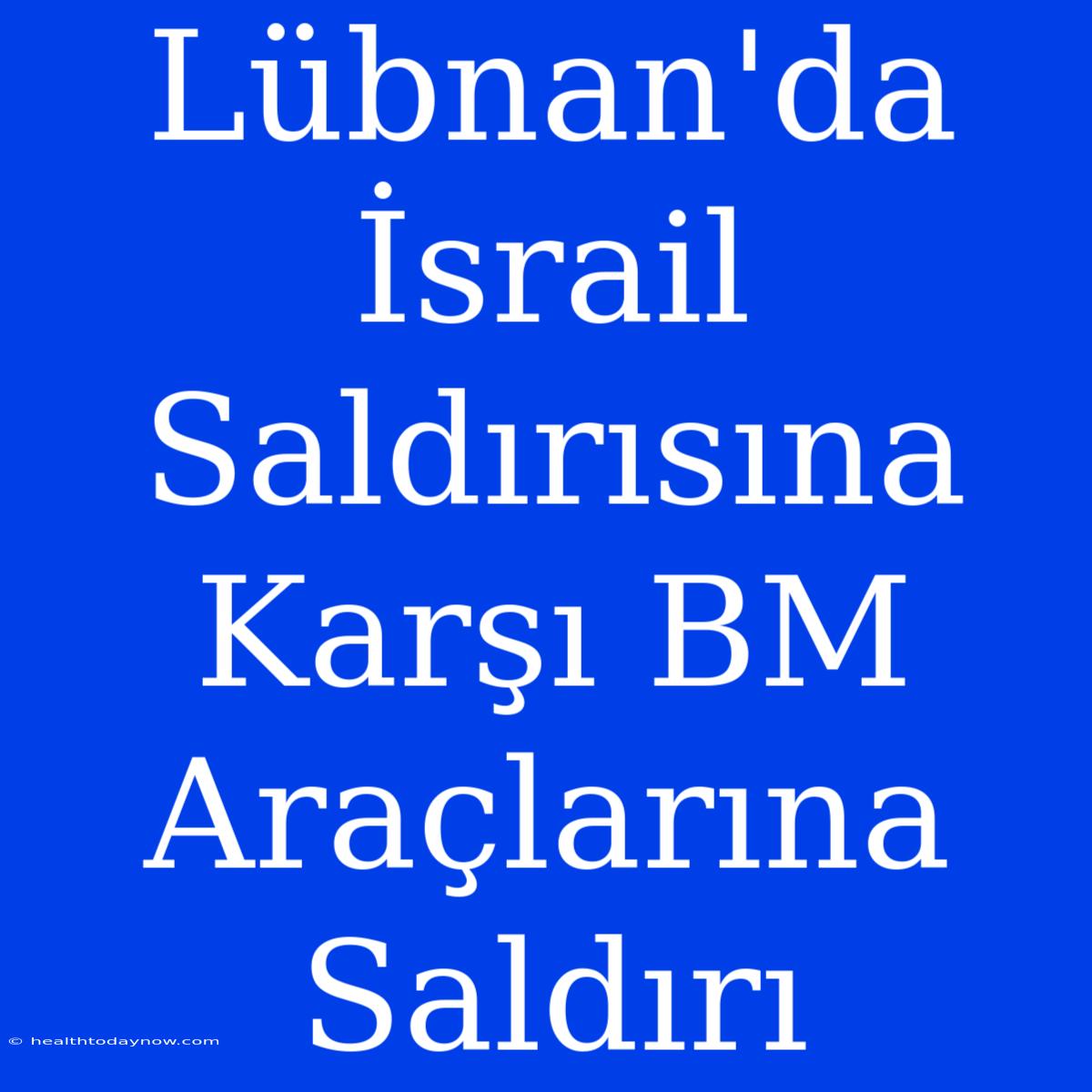 Lübnan'da İsrail Saldırısına Karşı BM Araçlarına Saldırı

© healthtodaynow.com